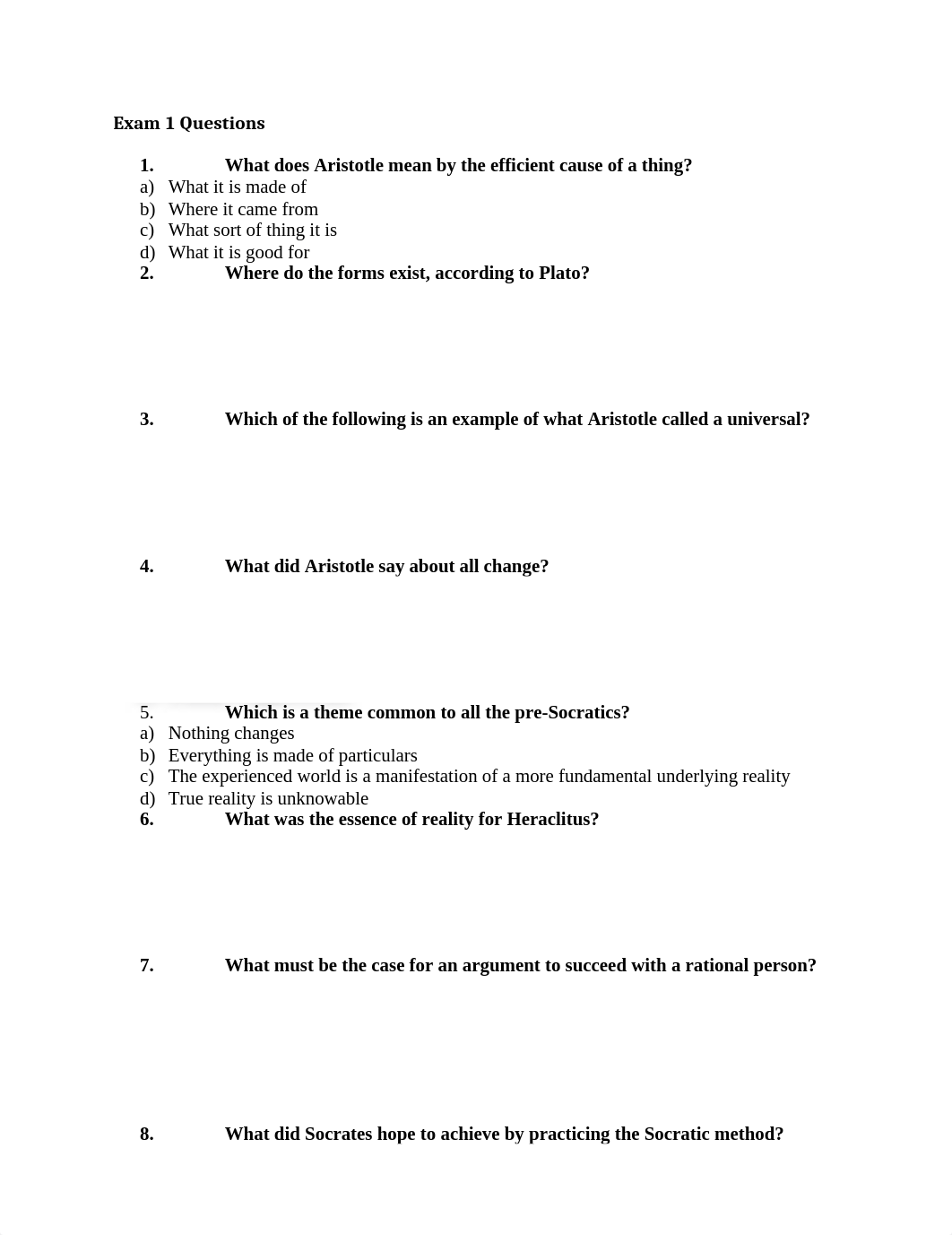 Exam 1 Questions

1. What does Aristotle mean by the efficient cause of a thing?
a) What it is made of
b) Where it came from
c) What sort of thing it is
d) What it is good for
2. Where do the forms exist, according to Plato?

3. Which of the following is an example of what Aristotle called a universal?

4. What did Aristotle say about all change?

5. Which is a theme common to all the pre-Socratics?
a) Nothing changes
b) Everything is made of particulars
c) The experienced world is a manifestation of a more fundamental underlying reality
d) True reality is unknowable
6. What was the essence of reality for Heraclitus?

7. What must be the case for an argument to succeed with a rational person?

8. What did Socrates hope to achieve by practicing the Socratic method?